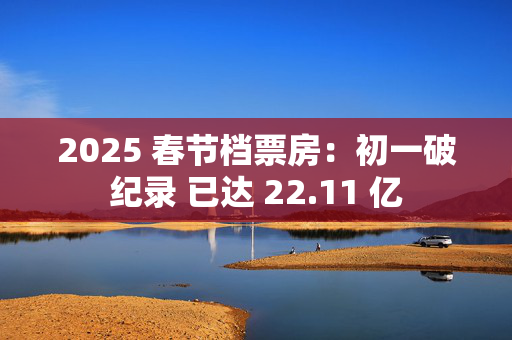 2025 春节档票房：初一破纪录 已达 22.11 亿